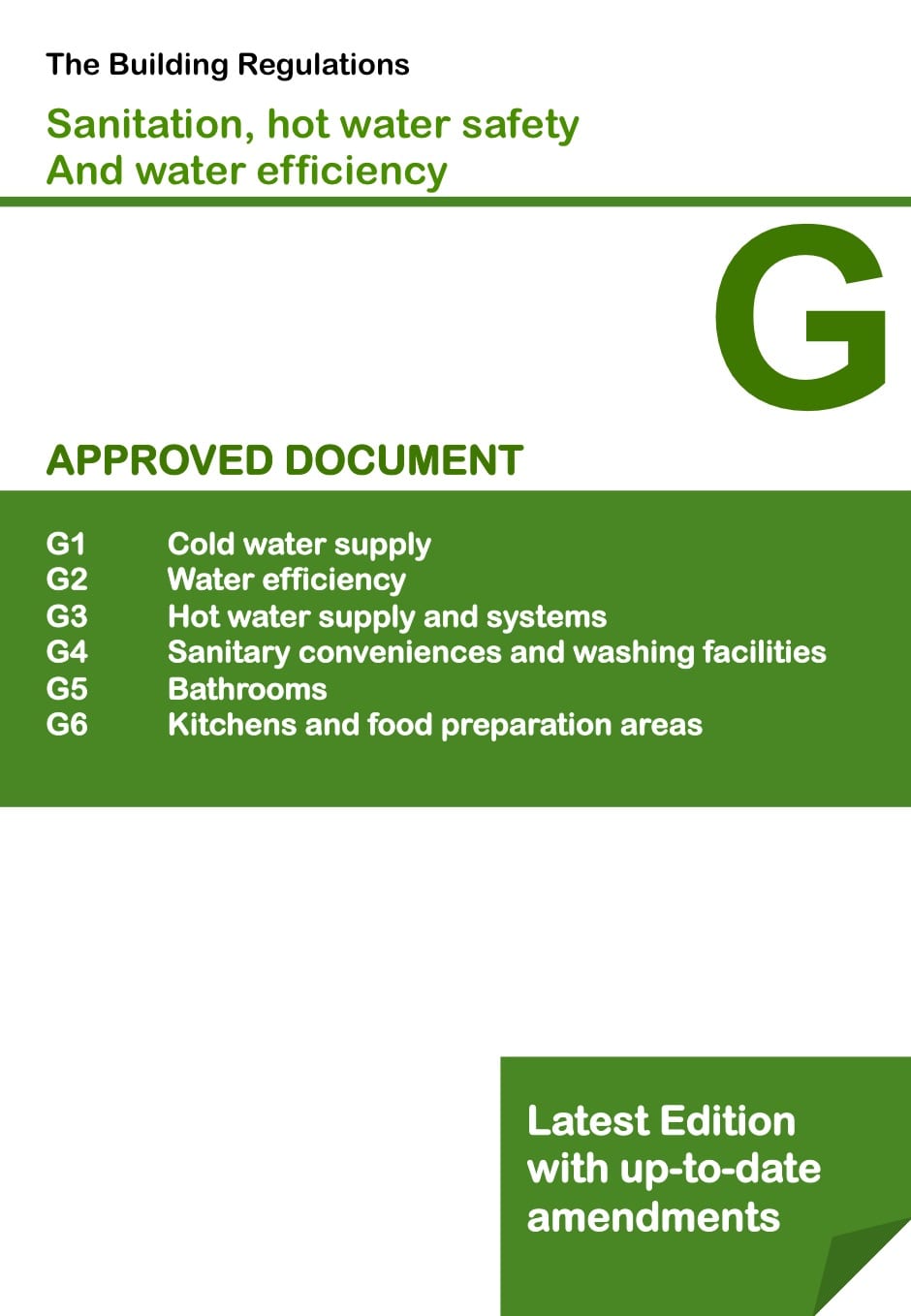 The Building Regulations

Sanitation, hot water safety
And water efficiency

G

APPROVED DOCUMENT

G1 Cold water supply
G2 Water efficiency
G3 Hot water supply and systems
G4 Sanitary conveniences and washing facilities
G5 Bathrooms
G6 Kitchens and food preparation areas

Latest Edition with up-to-date amendments